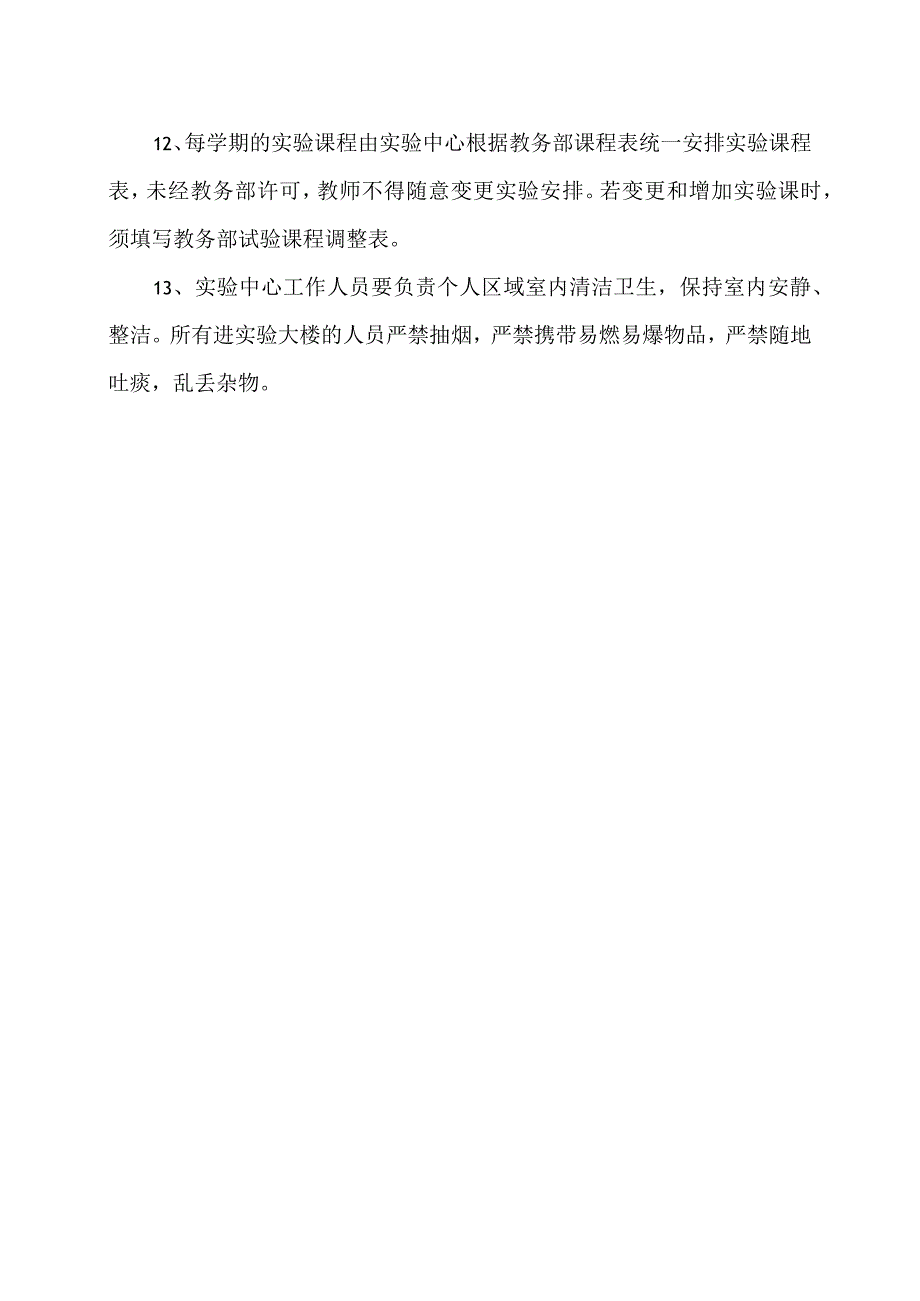 12、每学期的实验课程由实验中心根据教务部课程表统一安排实验课程表，未经教务部许可，教师不得随意变更实验安排。若变更和增加实验课时，须填写教务部试验课程调整表。

13、实验中心工作人员要负责个人区域室内清洁卫生，保持室内安静、整洁。所有进实验大楼的人员严禁抽烟，严禁携带易燃易爆物品，严禁随地吐痰，乱丢杂物。